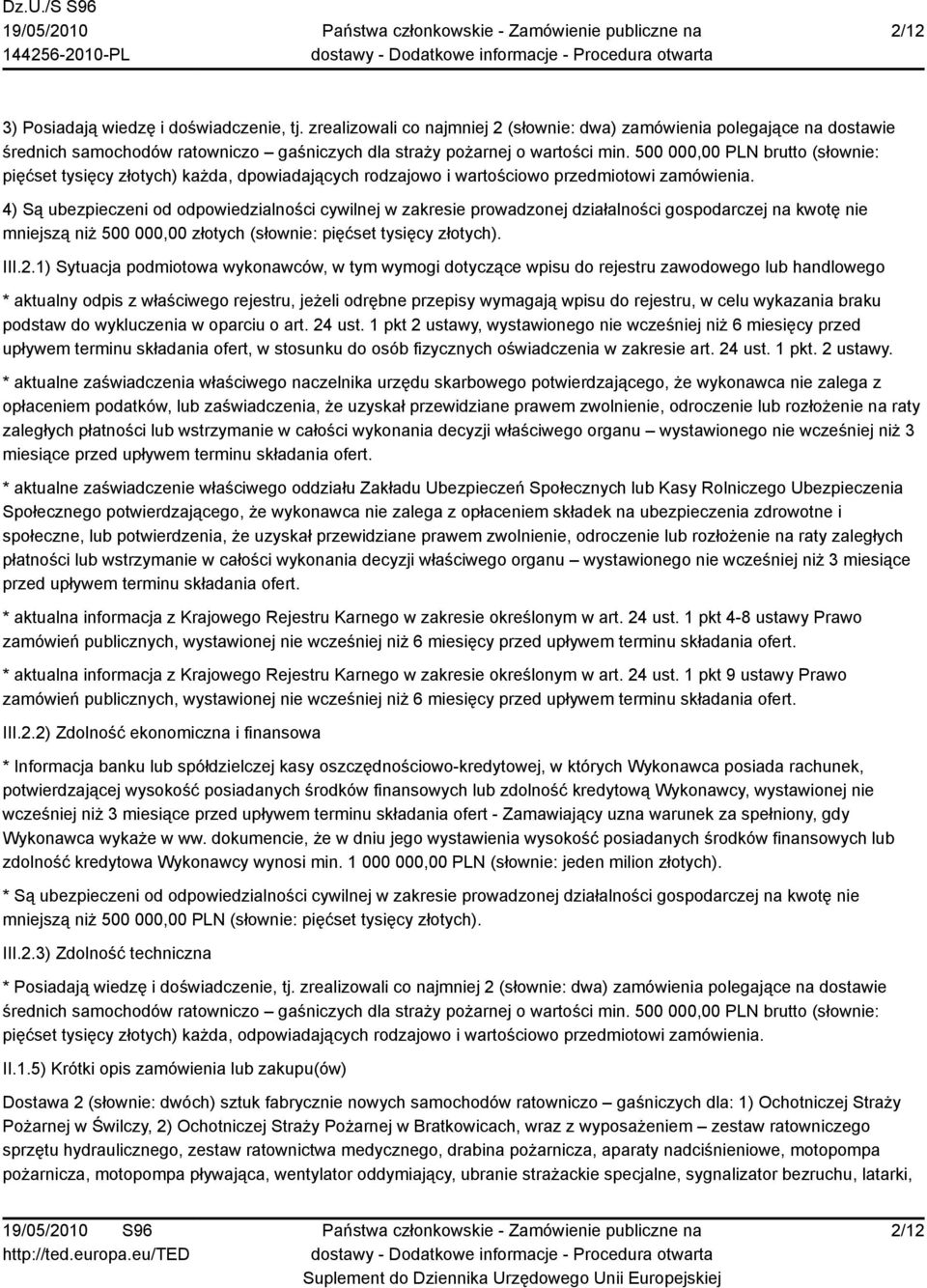 Dz.U./S S96
19/05/2010
144256-2010-PL

Państwa członkowskie - Zamówienie publiczne na dostawy - Dodatkowe informacje - Procedura otwarta

2/12

3) Posiadają wiedzę i doświadczenie, tj. zrealizowali co najmniej 2 (słownie: dwa) zamówienia polegające na dostawie średnich samochodów ratowniczo – gaśniczych dla straży pożarnej o wartości min. 500 000,00 PLN brutto (słownie: pięćset tysięcy złotych) każda, dpowiadających rodzajowo i wartościowo przedmiotowi zamówienia.

4) Są ubezpieczeni od odpowiedzialności cywilnej w zakresie prowadzonej działalności gospodarczej na kwotę nie mniejszą niż 500 000,00 złotych (słownie: pięćset tysięcy złotych).

III.2.1) Sytuacja podmiotowa wykonawców, w tym wymogi dotyczące wpisu do rejestru zawodowego lub handlowego

* aktualny odpis z właściwego rejestru, jeżeli odrębne przepisy wymagają wpisu do rejestru, w celu wykazania braku podstaw do wykluczenia w oparciu o art. 24 ust. 1 pkt 2 ustawy, wystawionego nie wcześniej niż 6 miesięcy przed upływem terminu składania ofert, w stosunku do osób fizycznych oświadczenia w zakresie art. 24 ust. 1 pkt. 2 ustawy.

* aktualne zaświadczenia właściwego naczelnika urzędu skarbowego potwierdzającego, że wykonawca nie zalega z opłaceniem podatków, lub zaświadczenia, że uzyskał przewidziane prawem zwolnienie, odroczenie lub rozłożenie na raty zaległych płatności lub wstrzymanie w całości wykonania decyzji właściwego organu – wystawionego nie wcześniej niż 3 miesiące przed upływem terminu składania ofert.

* aktualne zaświadczenie właściwego oddziału Zakładu Ubezpieczeń Społecznych lub Kasy Rolniczego Ubezpieczenia Społecznego potwierdzającego, że wykonawca nie zalega z opłaceniem składek na ubezpieczenia zdrowotne i społeczne, lub potwierdzenia, że uzyskał przewidziane prawem zwolnienie, odroczenie lub rozłożenie na raty zaległych płatności lub wstrzymanie w całości wykonania decyzji właściwego organu – wystawionego nie wcześniej niż 3 miesiące przed upływem terminu składania ofert.

* aktualna informacja z Krajowego Rejestru Karnego w zakresie określonym w art. 24 ust. 1 pkt 4-8 ustawy Prawo zamówień publicznych, wystawionej nie wcześniej niż 6 miesięcy przed upływem terminu składania ofert.

* aktualna informacja z Krajowego Rejestru Karnego w zakresie określonym w art. 24 ust. 1 pkt 9 ustawy Prawo zamówień publicznych, wystawionej nie wcześniej niż 6 miesięcy przed upływem terminu składania ofert.

III.2.2) Zdolność ekonomiczna i finansowa

* Informacja banku lub spółdzielczej kasy oszczędnościowo-kredytowej, w których Wykonawca posiada rachunek, potwierdzającej wysokość posiadanych środków finansowych lub zdolność kredytową Wykonawcy, wystawionej nie wcześniej niż 3 miesiące przed upływem terminu składania ofert - Zamawiający uzna warunek za spełniony, gdy Wykonawca wykaże w ww. dokumencie, że w dniu jego wystawienia wysokość posiadanych środków finansowych lub zdolność kredytowa Wykonawcy wynosi min. 1 000 000,00 PLN (słownie: jeden milion złotych).

* Są ubezpieczeni od odpowiedzialności cywilnej w zakresie prowadzonej działalności gospodarczej na kwotę nie mniejszą niż 500 000,00 PLN (słownie: pięćset tysięcy złotych).

III.2.3) Zdolność techniczna

* Posiadają wiedzę i doświadczenie, tj. zrealizowali co najmniej 2 (słownie: dwa) zamówienia polegające na dostawie średnich samochodów ratowniczo – gaśniczych dla straży pożarnej o wartości min. 500 000,00 PLN brutto (słownie: pięćset tysięcy złotych) każda, odpowiadających rodzajowo i wartościowo przedmiotowi zamówienia.

II.1.5) Krótki opis zamówienia lub zakupu(ów)

Dostawa 2 (słownie: dwóch) sztuk fabrycznie nowych samochodów ratowniczo – gaśniczych dla: 1) Ochotniczej Straży Pożarnej w Świlczy, 2) Ochotniczej Straży Pożarnej w Bratkowicach, wraz z wyposażeniem – zestaw ratowniczego sprzętu hydraulicznego, zestaw ratownictwa medycznego, drabina pożarnicza, aparaty nadciśnieniowe, motopompa pożarnicza, motopompa pływająca, wentylator oddymiający, ubranie strażackie specjalne, sygnalizator bezruchu, latarki,

19/05/2010 S96
http://ted.europa.eu/TED

Państwa członkowskie - Zamówienie publiczne na dostawy - Dodatkowe informacje - Procedura otwarta
Suplement do Dziennika Urzędowego Unii Europejskiej

2/12